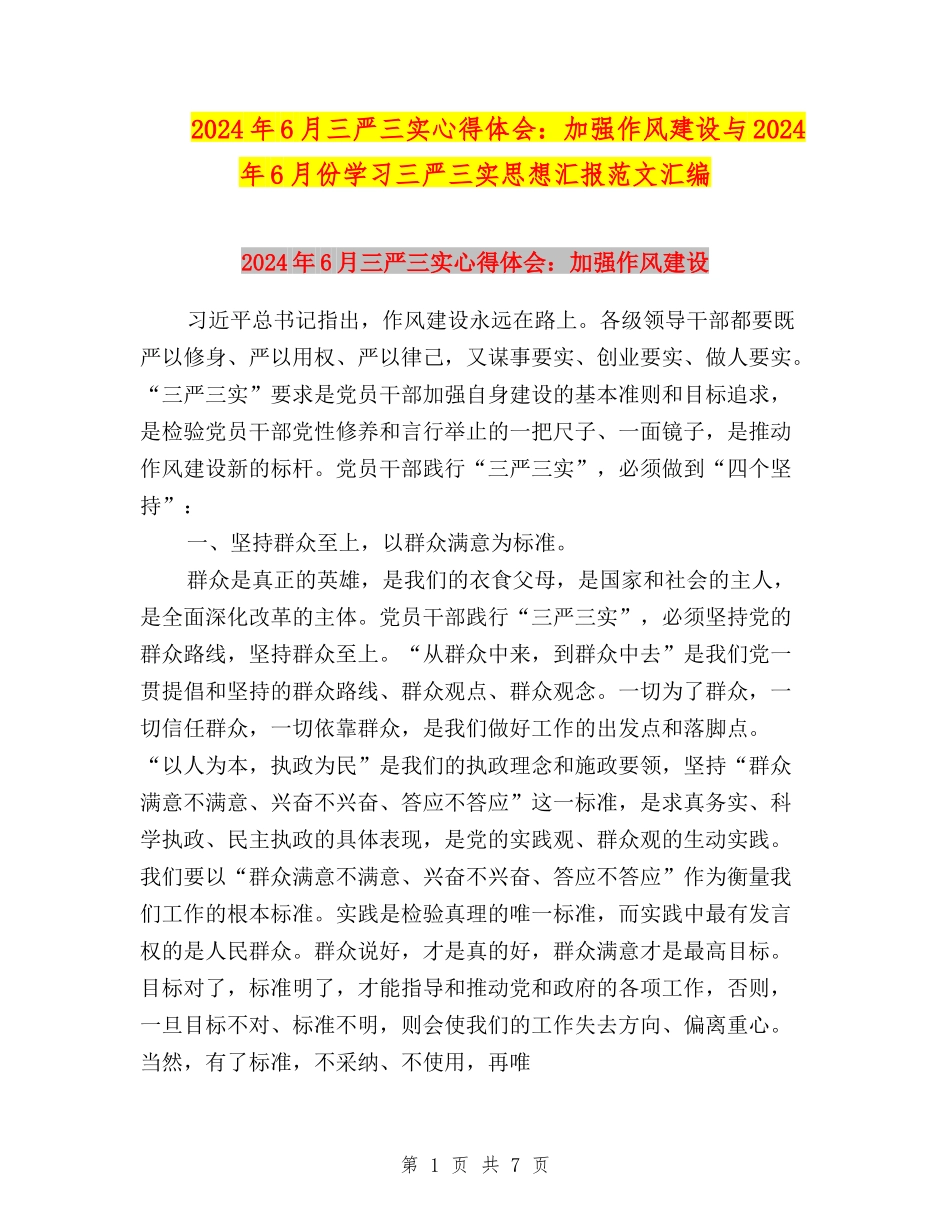 2024年6月三严三实心得体会：加强作风建设与2024年6月份学习三严三实思想汇报范文汇编

2024年6月三严三实心得体会：加强作风建设

习近平总书记指出，作风建设永远在路上。各级领导干部都要既严以修身、严以用权、严以律己，又谋事要实、创业要实、做人要实。“三严三实”要求是党员干部加强自身建设的基本准则和目标追求，是检验党员干部党性修养和言行举止的一把尺子、一面镜子，是推动作风建设新的标杆。党员干部践行“三严三实”，必须做到“四个坚持”：

一、坚持群众至上，以群众满意为标准。

群众是真正的英雄，是我们的衣食父母，是国家和社会的主人，是全面深化改革的主体。党员干部践行“三严三实”，必须坚持党的群众路线，坚持群众至上。“从群众中来，到群众中去”是我们党一贯提倡和坚持的群众路线、群众观点、群众观念。一切为了群众，一切信任群众，一切依靠群众，是我们做好工作的出发点和落脚点。“以人为本，执政为民”是我们的执政理念和施政要领，坚持“群众满意不满意、兴奋不兴奋、答应不答应”这一标准，是求真务实、科学执政、民主执政的具体表现，是党的实践观、群众观的生动实践。我们要以“群众满意不满意、兴奋不兴奋、答应不答应”作为衡量我们工作的根本标准。实践是检验真理的唯一标准，而实践中最有发言权的是人民群众。群众说好，才是真的好，群众满意才是最高目标。目标对了，标准明了，才能指导和推动党和政府的各项工作，否则，一旦目标不对、标准不明，则会使我们的工作失去方向、偏离重心。当然，有了标准，不采纳、不使用，再唯

第 1 页 共 7 页